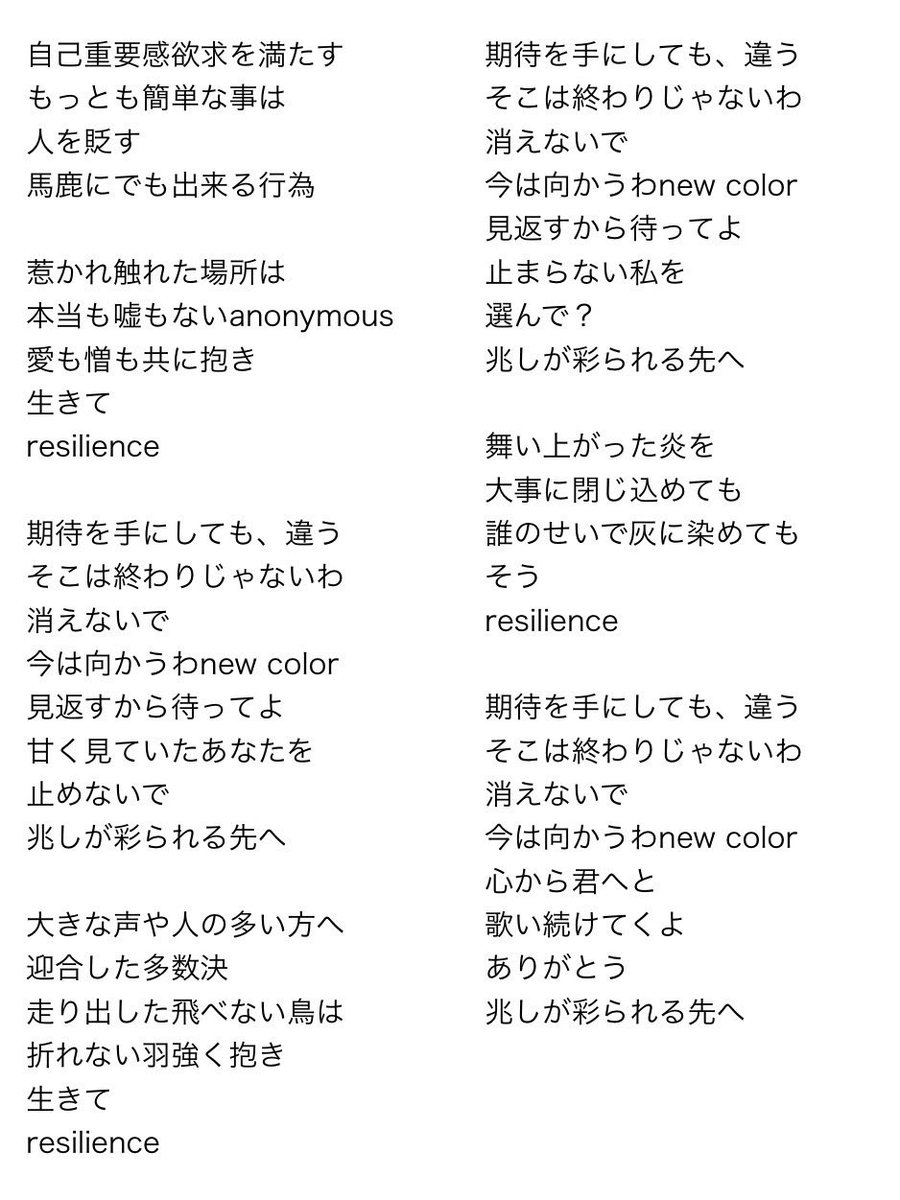 自己重要感欲求を満たす
もっとも簡単な事は
人を貶す
馬鹿にでも出来る行為

惹かれ触れた場所は
本当も嘘もないanonymous
愛も憎も共に抱き
生きて
resilience

期待を手にしても、違う
そこは終わりじゃないわ
消えないで
今は向かうわnew color
見返すから待ってよ
甘く見ていたあなたを
止めないで
兆しが彩られる先へ

大きな声や人の多い方へ
迎合した多数決
走り出した飛べない鳥は
折れない羽強く抱き
生きて
resilience

期待を手にしても、違う
そこは終わりじゃないわ
消えないで
今は向かうわnew color
見返すから待ってよ
止まらない私を
選んで？
兆しが彩られる先へ

舞い上がった炎を
大事に閉じ込めても
誰のせいで灰に染めても
そう
resilience

期待を手にしても、違う
そこは終わりじゃないわ
消えないで
今は向かうわnew color
心から君へと
歌い続けてくよ
ありがとう
兆しが彩られる先へ